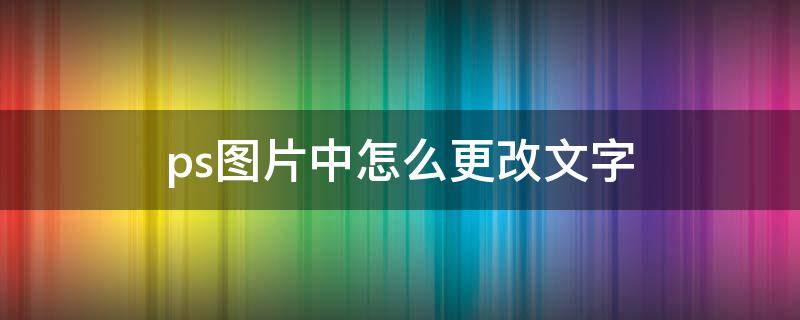 ps图片中怎么更改文字